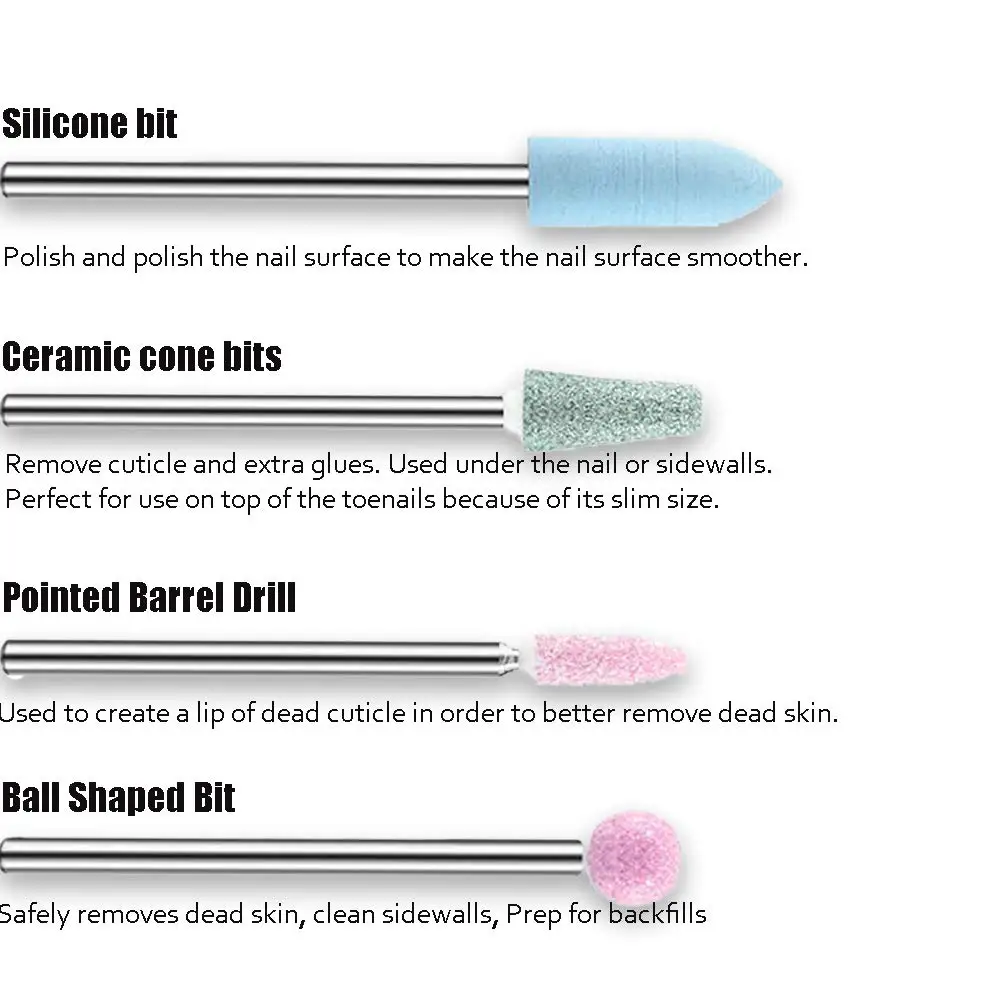 Silicone bit

Polish and polish the nail surface to make the nail surface smoother.

Ceramic cone bits

Remove cuticle and extra glues. Used under the nail or sidewalls. Perfect for use on top of the toenails because of its slim size.

Pointed Barrel Drill

Used to create a lip of dead cuticle in order to better remove dead skin.

Ball Shaped Bit

Safely removes dead skin, clean sidewalls, Prep for backfills